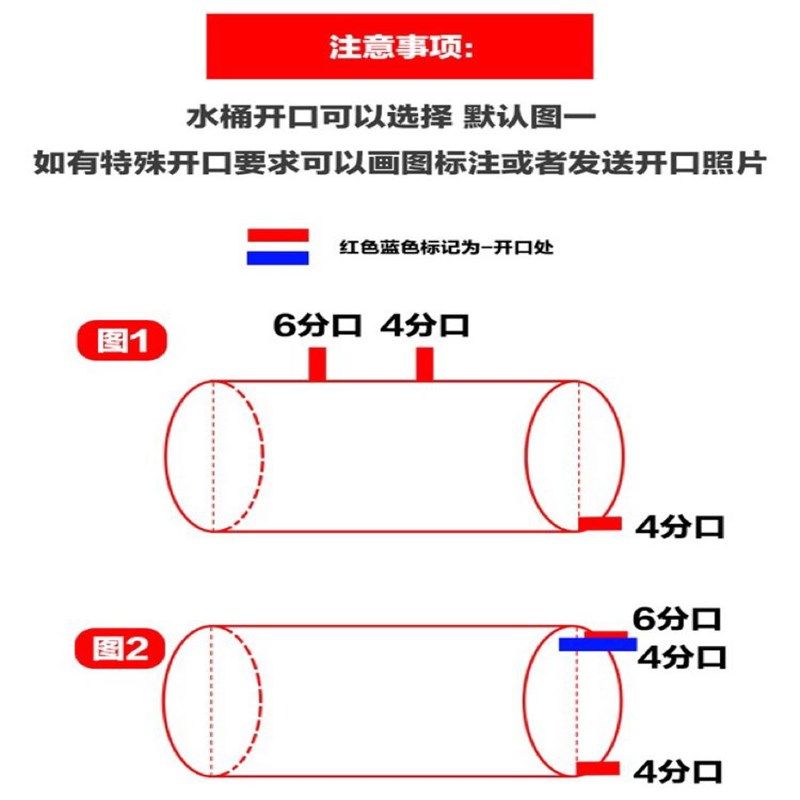 注意事项:

水桶开口可以选择 默认图一

如有特殊开口要求可以画图标注或者发送开口照片

红色蓝色标记为-开口处

图1

6分口 4分口

4分口

图2

6分口

4分口

4分口